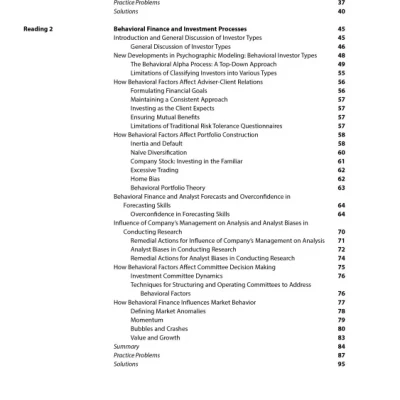 Practice Problems 37
Solutions 40

Reading 2

Behavioral Finance and Investment Processes 45
Introduction and General Discussion of Investor Types 45
General Discussion of Investor Types 46
New Developments in Psychographic Modeling: Behavioral Investor Types 48
The Behavioral Alpha Process: A Top-Down Approach 49
Limitations of Classifying Investors into Various Types 55
How Behavioral Factors Affect Adviser-Client Relations 56
Formulating Financial Goals 56
Maintaining a Consistent Approach 57
Investing as the Client Expects 57
Ensuring Mutual Benefits 57
Limitations of Traditional Risk Tolerance Questionnaires 57
How Behavioral Factors Affect Portfolio Construction 58
Inertia and Default 58
Naïve Diversification 60
Company Stock: Investing in the Familiar 61
Excessive Trading 62
Home Bias 62
Behavioral Portfolio Theory 63
Behavioral Finance and Analyst Forecasts and Overconfidence in Forecasting Skills 64
Overconfidence in Forecasting Skills 64
Influence of Company's Management on Analysis and Analyst Biases in Conducting Research 70
Remedial Actions for Influence of Company's Management on Analysis 71
Analyst Biases in Conducting Research 72
Remedial Actions for Analyst Biases in Conducting Research 74
How Behavioral Factors Affect Committee Decision Making 75
Investment Committee Dynamics 76
Techniques for Structuring and Operating Committees to Address Behavioral Factors 76
How Behavioral Finance Influences Market Behavior 77
Defining Market Anomalies 78
Momentum 79
Bubbles and Crashes 80
Value and Growth 83
Summary 84
Practice Problems 87
Solutions 95